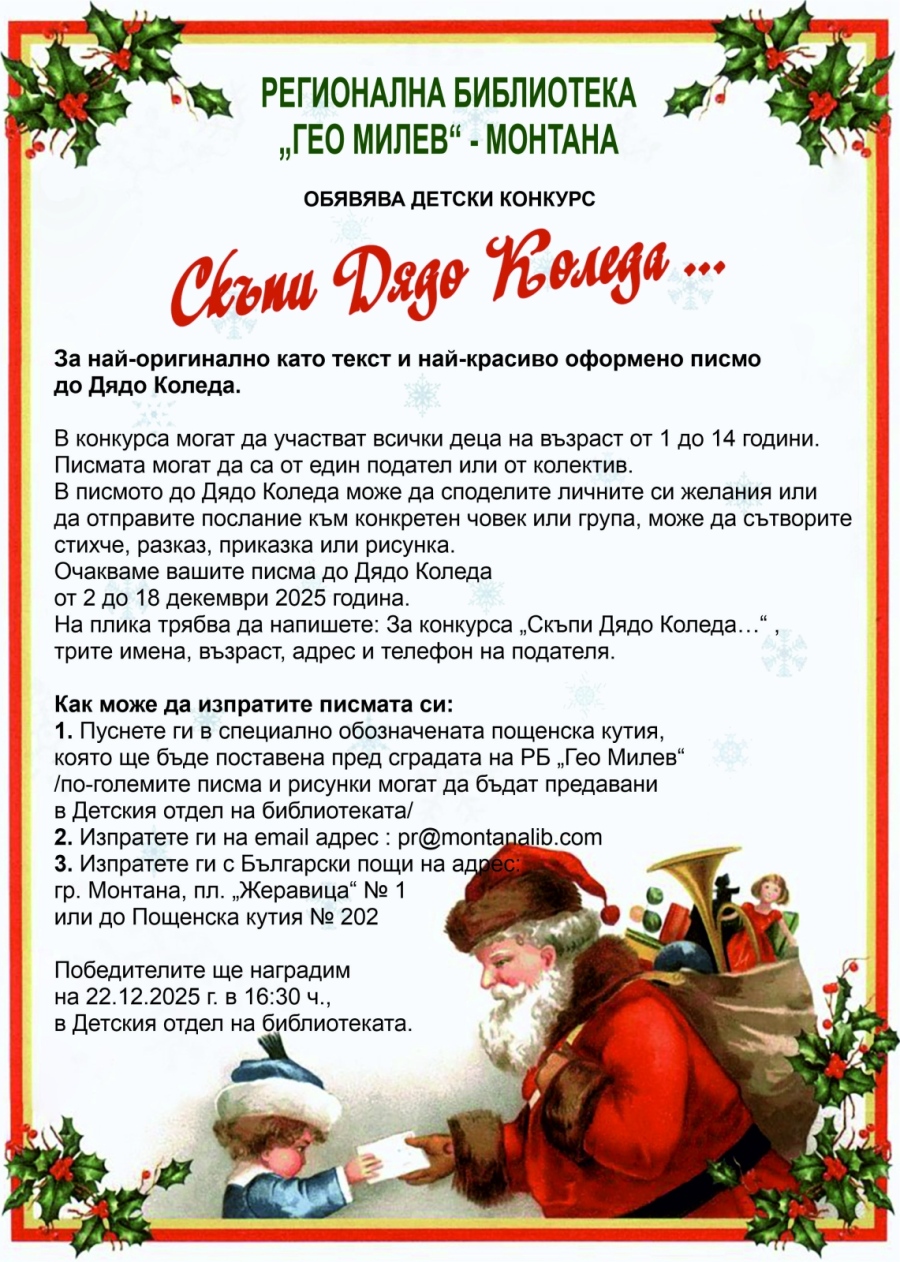 РЕГИОНАЛНА БИБЛИОТЕКА „ГЕО МИЛЕВ“ - МОНТАНА

ОБЯВЯВА ДЕТСКИ КОНКУРС

Скъпи Дядо Коледа ...

За най-оригинално като текст и най-красиво оформено писмо до Дядо Коледа.

В конкурса могат да участват всички деца на възраст от 1 до 14 години.
Писмата могат да са от един подател или от колектив.
В писмото до Дядо Коледа може да споделите личните си желания или да отправите послание към конкретен човек или група, може да сътворите стихче, разказ, приказка или рисунка.
Очакваме вашите писма до Дядо Коледа от 2 до 18 декември 2025 година.
На плика трябва да напишете: За конкурса „Скъпи Дядо Коледа…“ , трите имена, възраст, адрес и телефон на подателя.

Как може да изпратите писмата си:
1. Пуснете ги в специално обозначената пощенска кутия, която ще бъде поставена пред сградата на РБ „Гео Милев“ /по-големите писма и рисунки могат да бъдат предавани в Детския отдел на библиотеката/
2. Изпратете ги на email адрес : pr@montanalib.com
3. Изпратете ги с Български пощи на адрес: гр. Монтана, пл. „Жеравица“ № 1 или до Пощенска кутия № 202

Победителите ще наградим на 22.12.2025 г. в 16:30 ч., в Детския отдел на библиотеката.